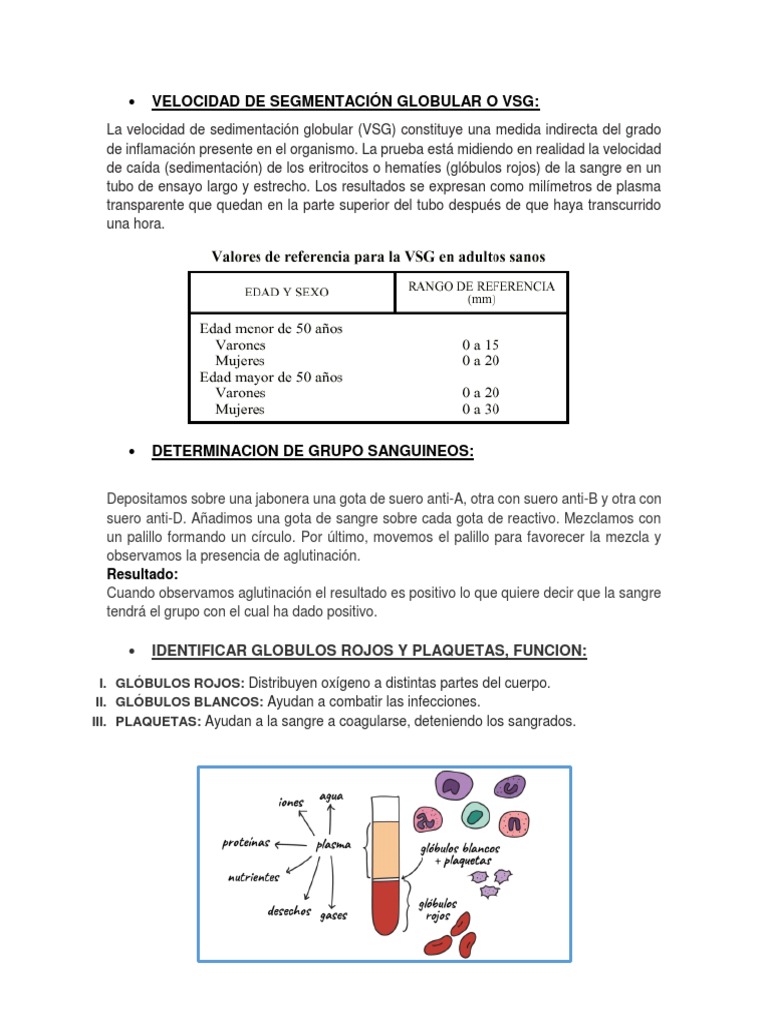 • VELOCIDAD DE SEGMENTACIÓN GLOBULAR O VSG:

La velocidad de sedimentación globular (VSG) constituye una medida indirecta del grado de inflamación presente en el organismo. La prueba está midiendo en realidad la velocidad de caída (sedimentación) de los eritrocitos o hematíes (glóbulos rojos) de la sangre en un tubo de ensayo largo y estrecho. Los resultados se expresan como milímetros de plasma transparente que quedan en la parte superior del tubo después de que haya transcurrido una hora.

Valores de referencia para la VSG en adultos sanos

| EDAD Y SEXO | RANGO DE REFERENCIA (mm) |
|---|---|
| Edad menor de 50 años | |
| Varones | 0 a 15 |
| Mujeres | 0 a 20 |
| Edad mayor de 50 años | |
| Varones | 0 a 20 |
| Mujeres | 0 a 30 |

• DETERMINACION DE GRUPO SANGUINEOS:

Depositamos sobre una jabonera una gota de suero anti-A, otra con suero anti-B y otra con suero anti-D. Añadimos una gota de sangre sobre cada gota de reactivo. Mezclamos con un palillo formando un círculo. Por último, movemos el palillo para favorecer la mezcla y observamos la presencia de aglutinación.

Resultado:
Cuando observamos aglutinación el resultado es positivo lo que quiere decir que la sangre tendrá el grupo con el cual ha dado positivo.

• IDENTIFICAR GLOBULOS ROJOS Y PLAQUETAS, FUNCION:

I. GLÓBULOS ROJOS: Distribuyen oxígeno a distintas partes del cuerpo.
II. GLÓBULOS BLANCOS: Ayudan a combatir las infecciones.
III. PLAQUETAS: Ayudan a la sangre a coagularse, deteniendo los sangrados.

iones
agua
proteínas
plasma
nutrientes
desechos
gases
glóbulos blancos + plaquetas
glóbulos rojos